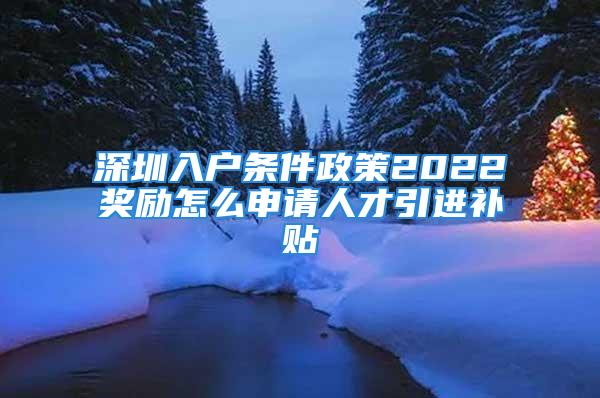 深圳入户条件政策2022奖励怎么申请人才引进补贴